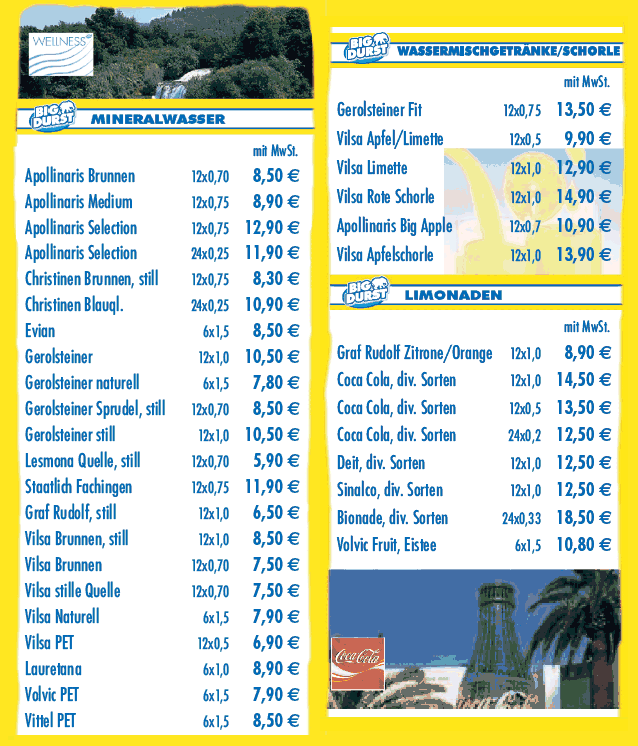 WELLNESS

BIG DURST MINERALWASSER

| | | mit MwSt. |
|---|---|---|
| Apollinaris Brunnen | 12x0,70 | 8,50 € |
| Apollinaris Medium | 12x0,75 | 8,90 € |
| Apollinaris Selection | 12x0,75 | 12,90 € |
| Apollinaris Selection | 24x0,25 | 11,90 € |
| Christinen Brunnen, still | 12x0,75 | 8,30 € |
| Christinen Blauql. | 24x0,25 | 10,90 € |
| Evian | 6x1,5 | 8,50 € |
| Gerolsteiner | 12x1,0 | 10,50 € |
| Gerolsteiner naturell | 6x1,5 | 7,80 € |
| Gerolsteiner Sprudel, still | 12x0,70 | 8,50 € |
| Gerolsteiner still | 12x1,0 | 10,50 € |
| Lesmona Quelle, still | 12x0,70 | 5,90 € |
| Staatlich Fachingen | 12x0,75 | 11,90 € |
| Graf Rudolf, still | 12x1,0 | 6,50 € |
| Vilsa Brunnen, still | 12x1,0 | 8,50 € |
| Vilsa Brunnen | 12x0,70 | 7,50 € |
| Vilsa stille Quelle | 12x0,70 | 7,50 € |
| Vilsa Naturell | 6x1,5 | 7,90 € |
| Vilsa PET | 12x0,5 | 6,90 € |
| Lauretana | 6x1,0 | 8,90 € |
| Volvic PET | 6x1,5 | 7,90 € |
| Vittel PET | 6x1,5 | 8,50 € |

BIG DURST WASSERMISCHGETRÄNKE/SCHORLE

| | | mit MwSt. |
|---|---|---|
| Gerolsteiner Fit | 12x0,75 | 13,50 € |
| Vilsa Apfel/Limette | 12x0,5 | 9,90 € |
| Vilsa Limette | 12x1,0 | 12,90 € |
| Vilsa Rote Schorle | 12x1,0 | 14,90 € |
| Apollinaris Big Apple | 12x0,7 | 10,90 € |
| Vilsa Apfelschorle | 12x1,0 | 13,90 € |

BIG DURST LIMONADEN

| | | mit MwSt. |
|---|---|---|
| Graf Rudolf Zitrone/Orange | 12x1,0 | 8,90 € |
| Coca Cola, div. Sorten | 12x1,0 | 14,50 € |
| Coca Cola, div. Sorten | 12x0,5 | 13,50 € |
| Coca Cola, div. Sorten | 24x0,2 | 12,50 € |
| Deit, div. Sorten | 12x1,0 | 12,50 € |
| Sinalco, div. Sorten | 12x1,0 | 12,50 € |
| Bionade, div. Sorten | 24x0,33 | 18,50 € |
| Volvic Fruit, Eistee | 6x1,5 | 10,80 € |

Coca-Cola